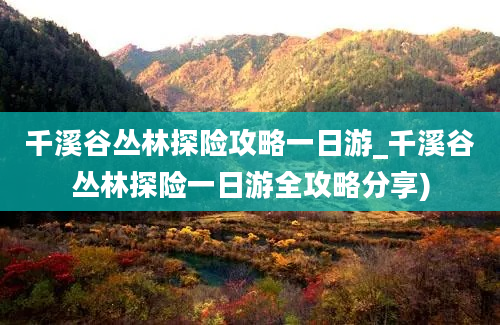 千溪谷丛林探险攻略一日游_千溪谷丛林探险一日游全攻略分享)